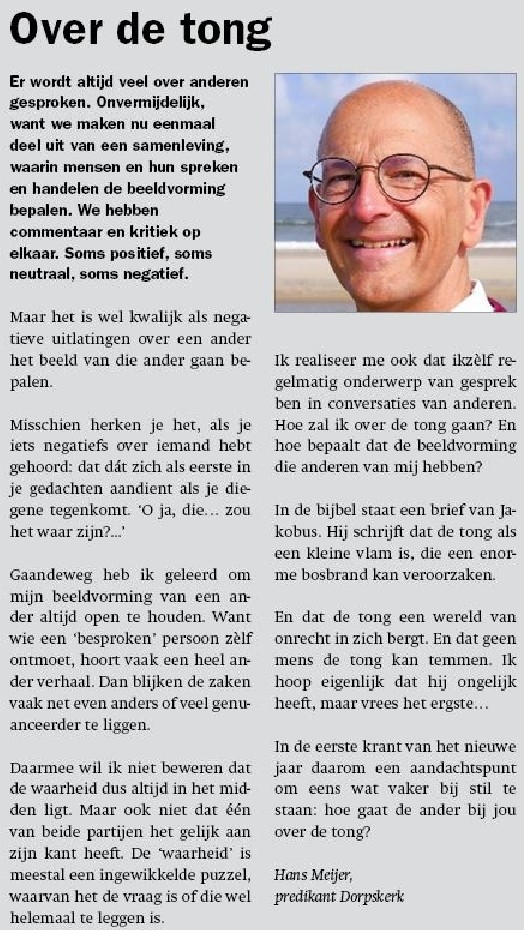 Over de tong

Er wordt altijd veel over anderen gesproken. Onvermijdelijk, want we maken nu eenmaal deel uit van een samenleving, waarin mensen en hun spreken en handelen de beeldvorming bepalen. We hebben commentaar en kritiek op elkaar. Soms positief, soms neutraal, soms negatief.

Maar het is wel kwalijk als negatieve uitlatingen over een ander het beeld van die ander gaan bepalen.

Misschien herken je het, als je iets negatiefs over iemand hebt gehoord: dat dát zich als eerste in je gedachten aandient als je diegene tegenkomt. 'O ja, die... zou het waar zijn?...'

Gaandeweg heb ik geleerd om mijn beeldvorming van een ander altijd open te houden. Want wie een 'besproken' persoon zèlf ontmoet, hoort vaak een heel ander verhaal. Dan blijken de zaken vaak net even anders of veel genuanceerder te liggen.

Daarmee wil ik niet beweren dat de waarheid dus altijd in het midden ligt. Maar ook niet dat één van beide partijen het gelijk aan zijn kant heeft. De 'waarheid' is meestal een ingewikkelde puzzel, waarvan het de vraag is of die wel helemaal te leggen is.

Ik realiseer me ook dat ikzèlf regelmatig onderwerp van gesprek ben in conversaties van anderen. Hoe zal ik over de tong gaan? En hoe bepaalt dat de beeldvorming die anderen van mij hebben?

In de bijbel staat een brief van Jakobus. Hij schrijft dat de tong als een kleine vlam is, die een enorme bosbrand kan veroorzaken.

En dat de tong een wereld van onrecht in zich bergt. En dat geen mens de tong kan temmen. Ik hoop eigenlijk dat hij ongelijk heeft, maar vrees het ergste...

In de eerste krant van het nieuwe jaar daarom een aandachtspunt om eens wat vaker bij stil te staan: hoe gaat de ander bij jou over de tong?

Hans Meijer,
predikant Dorpskerk